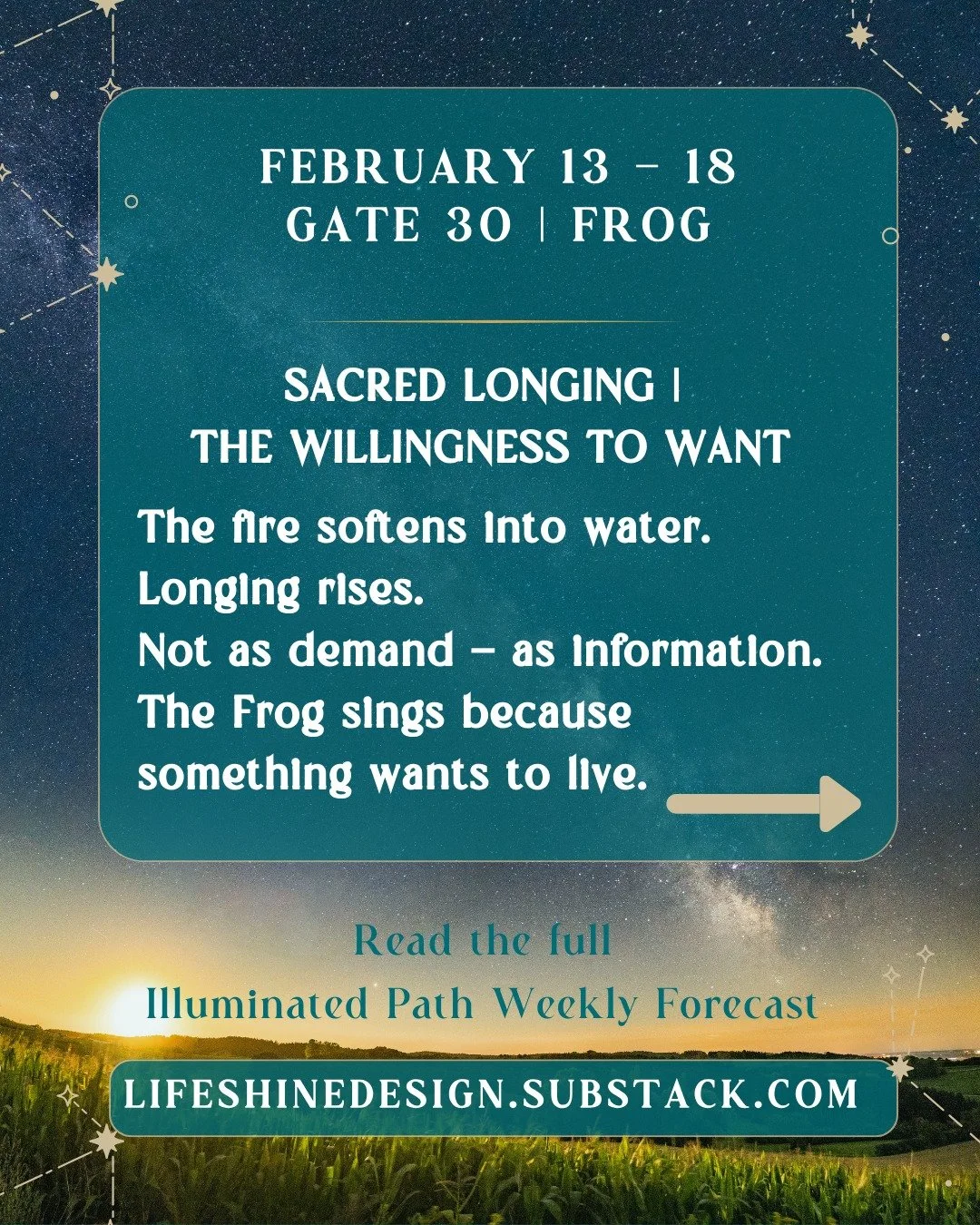 FEBRUARY 13 – 18
GATE 30 | FROG

SACRED LONGING |
THE WILLINGNESS TO WANT

The fire softens into water.
Longing rises.
Not as demand – as information.
The Frog sings because something wants to live.

Read the full
Illuminated Path Weekly Forecast

LIFESHINEDESIGN.SUBSTACK.COM